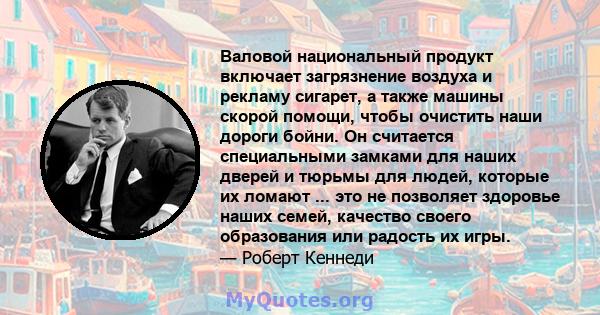 Валовой национальный продукт включает загрязнение воздуха и рекламу сигарет, а также машины скорой помощи, чтобы очистить наши дороги бойни. Он считается специальными замками для наших дверей и тюрьмы для людей, которые их ломают ... это не позволяет здоровье наших семей, качество своего образования или радость их игры.
— Роберт Кеннеди

MyQuotes.org